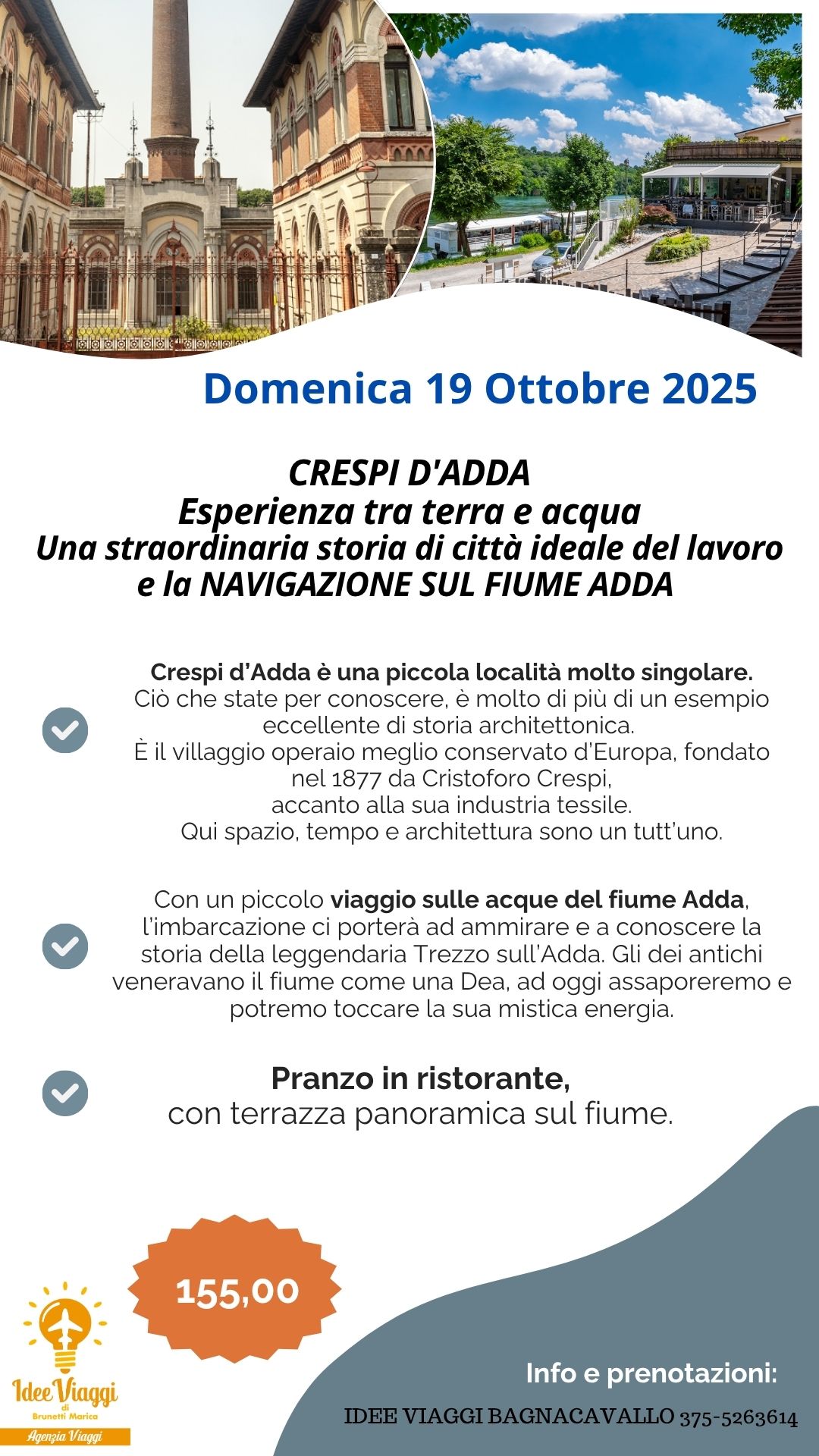 Domenica 19 Ottobre 2025

CRESPI D'ADDA
Esperienza tra terra e acqua
Una straordinaria storia di città ideale del lavoro
e la NAVIGAZIONE SUL FIUME ADDA

Crespi d'Adda è una piccola località molto singolare.
Ciò che state per conoscere, è molto di più di un esempio eccellente di storia architettonica.
È il villaggio operaio meglio conservato d'Europa, fondato nel 1877 da Cristoforo Crespi,
accanto alla sua industria tessile.
Qui spazio, tempo e architettura sono un tutt'uno.

Con un piccolo viaggio sulle acque del fiume Adda, l'imbarcazione ci porterà ad ammirare e a conoscere la storia della leggendaria Trezzo sull'Adda. Gli dei antichi veneravano il fiume come una Dea, ad oggi assaporeremo e potremo toccare la sua mistica energia.

Pranzo in ristorante,
con terrazza panoramica sul fiume.

155,00

Idee Viaggi
di
Brunetti Marica
Agenzia Viaggi

Info e prenotazioni:
IDEE VIAGGI BAGNACAVALLO 375-5263614